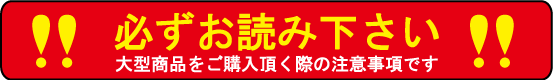 !! 必ずお読み下さい !!
大型商品をご購入頂く際の注意事項です